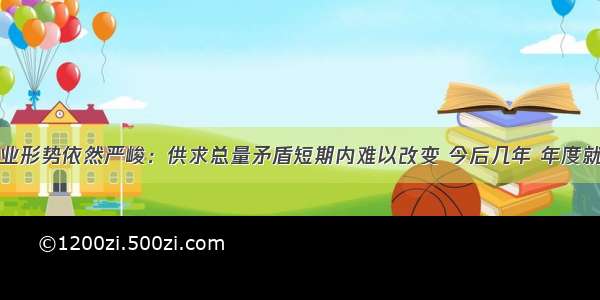 业形势依然严峻：供求总量矛盾短期内难以改变 今后几年 年度就

©1200zi.500zi.com